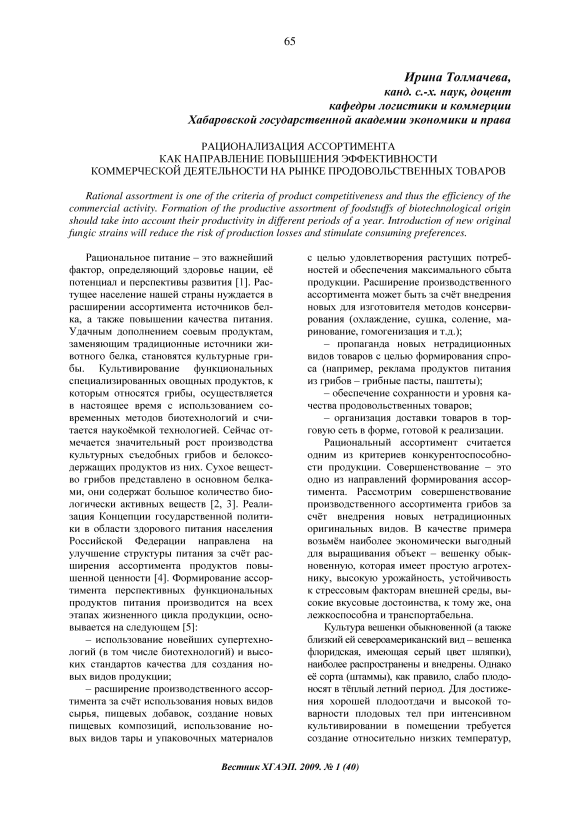 65

Ирина Толмачева,
канд. с.-х. наук, доцент
кафедры логистики и коммерции
Хабаровской государственной академии экономики и права

РАЦИОНАЛИЗАЦИЯ АССОРТИМЕНТА
КАК НАПРАВЛЕНИЕ ПОВЫШЕНИЯ ЭФФЕКТИВНОСТИ
КОММЕРЧЕСКОЙ ДЕЯТЕЛЬНОСТИ НА РЫНКЕ ПРОДОВОЛЬСТВЕННЫХ ТОВАРОВ

Rational assortment is one of the criteria of product competitiveness and thus the efficiency of the commercial activity. Formation of the productive assortment of foodstuffs of biotechnological origin should take into account their productivity in different periods of a year. Introduction of new original fungic strains will reduce the risk of production losses and stimulate consuming preferences.

Рациональное питание – это важнейший фактор, определяющий здоровье нации, её потенциал и перспективы развития [1]. Растущее население нашей страны нуждается в расширении ассортимента источников белка, а также повышении качества питания. Удачным дополнением соевым продуктам, заменяющим традиционные источники животного белка, становятся культурные грибы. Культивирование функциональных специализированных овощных продуктов, к которым относятся грибы, осуществляется в настоящее время с использованием современных методов биотехнологий и считается наукоёмкой технологией. Сейчас отмечается значительный рост производства культурных съедобных грибов и белоксодержащих продуктов из них. Сухое вещество грибов представлено в основном белками, они содержат большое количество биологически активных веществ [2, 3]. Реализация Концепции государственной политики в области здорового питания населения Российской Федерации направлена на улучшение структуры питания за счёт расширения ассортимента продуктов повышенной ценности [4]. Формирование ассортимента перспективных функциональных продуктов питания производится на всех этапах жизненного цикла продукции, основывается на следующем [5]:

– использование новейших супертехнологий (в том числе биотехнологий) и высоких стандартов качества для создания новых видов продукции;

– расширение производственного ассортимента за счёт использования новых видов сырья, пищевых добавок, создание новых пищевых композиций, использование новых видов тары и упаковочных материалов с целью удовлетворения растущих потребностей и обеспечения максимального сбыта продукции. Расширение производственного ассортимента может быть за счёт внедрения новых для изготовителя методов консервирования (охлаждение, сушка, соление, маринование, гомогенизация и т.д.);

– пропаганда новых нетрадиционных видов товаров с целью формирования спроса (например, реклама продуктов питания из грибов – грибные пасты, паштеты);

– обеспечение сохранности и уровня качества продовольственных товаров;

– организация доставки товаров в торговую сеть в форме, готовой к реализации.

Рациональный ассортимент считается одним из критериев конкурентоспособности продукции. Совершенствование – это одно из направлений формирования ассортимента. Рассмотрим совершенствование производственного ассортимента грибов за счёт внедрения новых нетрадиционных оригинальных видов. В качестве примера возьмём наиболее экономически выгодный для выращивания объект – вешенку обыкновенную, которая имеет простую агротехнику, высокую урожайность, устойчивость к стрессовым факторам внешней среды, высокие вкусовые достоинства, к тому же, она лежкоспособна и транспортабельна.

Культура вешенки обыкновенной (а также близкий ей североамериканский вид – вешенка флоридская, имеющая серый цвет шляпки), наиболее распространены и внедрены. Однако её сорта (штаммы), как правило, слабо плодоносят в тёплый летний период. Для достижения хорошей плодоотдачи и высокой товарности плодовых тел при интенсивном культивировании в помещении требуется создание относительно низких температур,

Вестник ХГАЭП. 2009. № 1 (40)